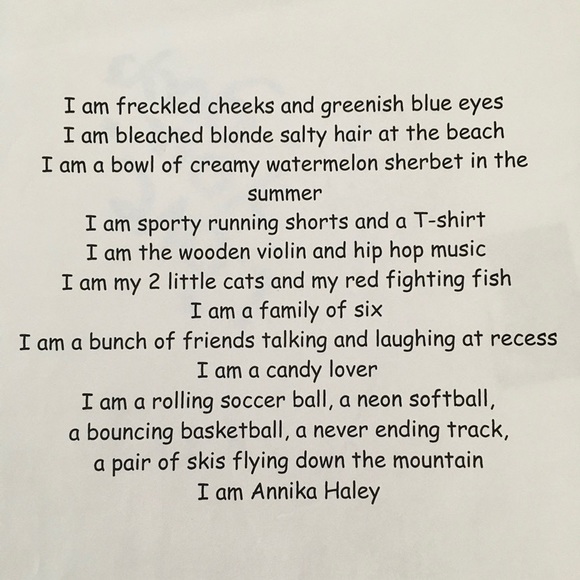 I am freckled cheeks and greenish blue eyes
I am bleached blonde salty hair at the beach
I am a bowl of creamy watermelon sherbet in the summer
I am sporty running shorts and a T-shirt
I am the wooden violin and hip hop music
I am my 2 little cats and my red fighting fish
I am a family of six
I am a bunch of friends talking and laughing at recess
I am a candy lover
I am a rolling soccer ball, a neon softball,
a bouncing basketball, a never ending track,
a pair of skis flying down the mountain
I am Annika Haley